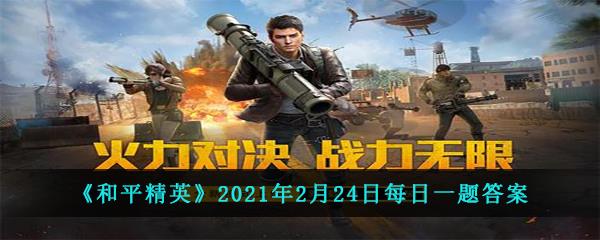 火力对决 战力无限

《和平精英》2021年2月24日每日一题答案